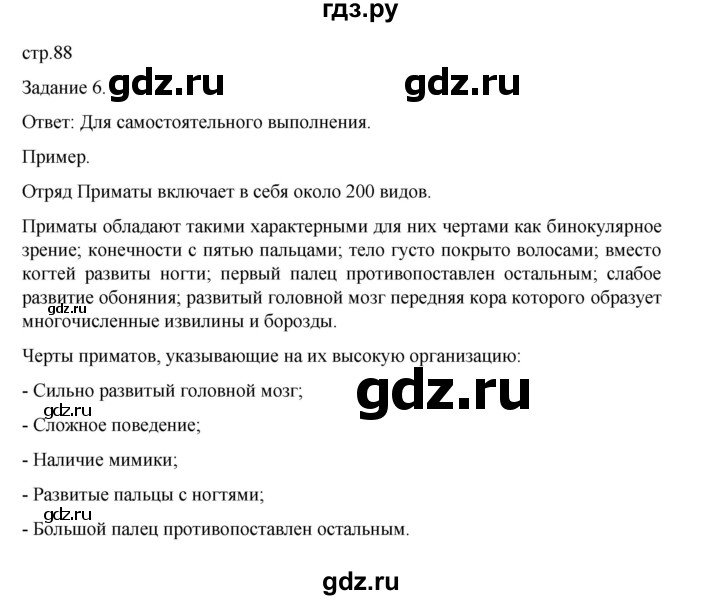 гдз.ру

стр.88

Задание 6. gdz.ru gdz.ru

Ответ: Для самостоятельного выполнения.

Пример.

Отряд Приматы включает в себя около 200 видов.

Приматы обладают такими характерными для них чертами как бинокулярное зрение; конечности с пятью пальцами; тело густо покрыто волосами; вместо когтей развиты ногти; первый палец противопоставлен остальным; слабое развитие обоняния; развитый головной мозг передняя кора которого образует многочисленные извилины и борозды.
gdz.ru

Черты приматов, указывающие на их высокую организацию:

- Сильно развитый головной мозг; gdz.ru

gdz.ru
- Сложное поведение;

- Наличие мимики;

- Развитые пальцы с ногтями;

gdz.ru
- Большой палец противопоставлен остальным.

gdz.ru